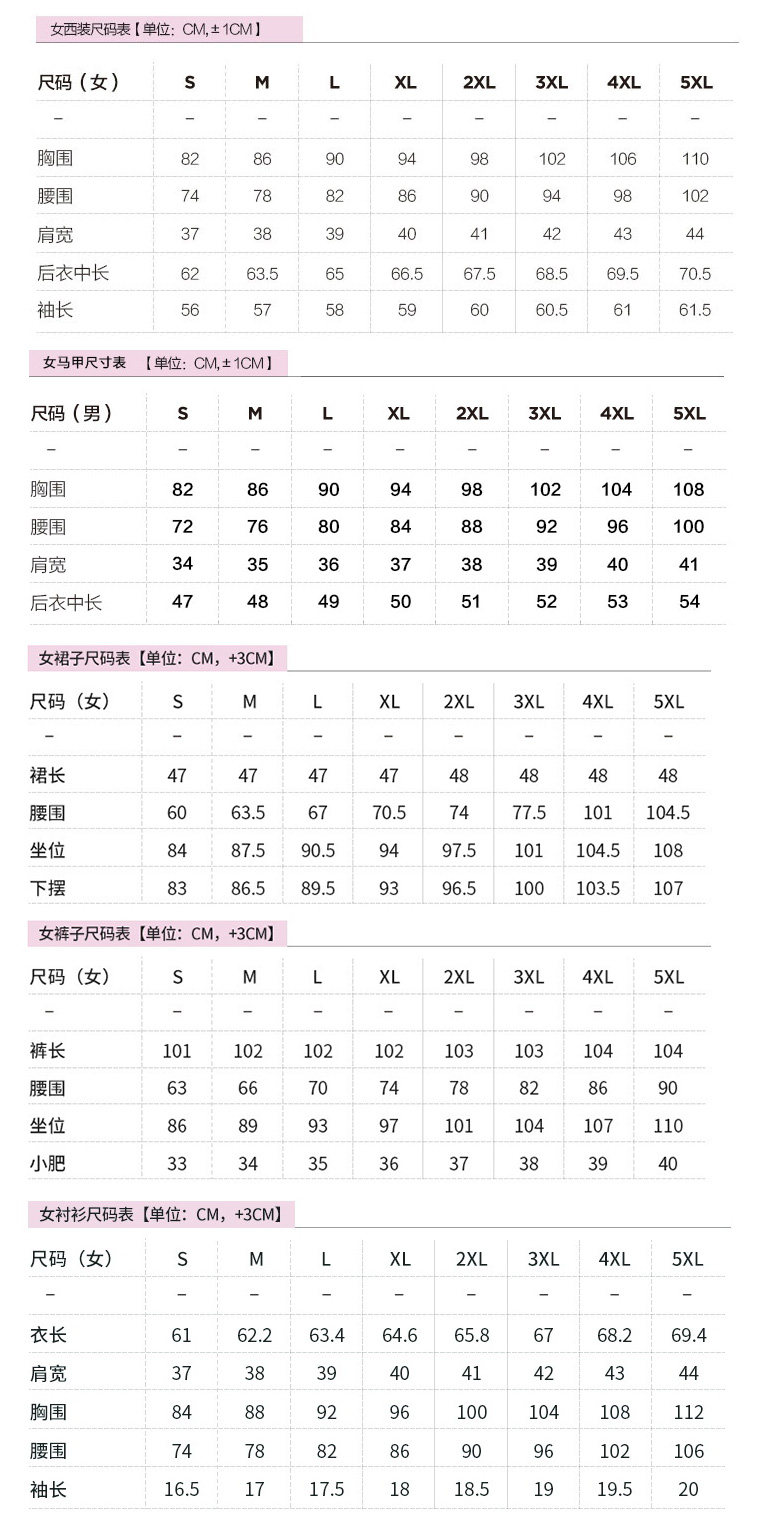 女西装尺码表【单位：CM, ± 1CM】

| 尺码（女） | S | M | L | XL | 2XL | 3XL | 4XL | 5XL |
|---|---|---|---|---|---|---|---|---|
| – | – | – | – | – | – | – | – | – |
| 胸围 | 82 | 86 | 90 | 94 | 98 | 102 | 106 | 110 |
| 腰围 | 74 | 78 | 82 | 86 | 90 | 94 | 98 | 102 |
| 肩宽 | 37 | 38 | 39 | 40 | 41 | 42 | 43 | 44 |
| 后衣中长 | 62 | 63.5 | 65 | 66.5 | 67.5 | 68.5 | 69.5 | 70.5 |
| 袖长 | 56 | 57 | 58 | 59 | 60 | 60.5 | 61 | 61.5 |

女马甲尺寸表 【单位：CM, ± 1CM】

| 尺码（男） | S | M | L | XL | 2XL | 3XL | 4XL | 5XL |
|---|---|---|---|---|---|---|---|---|
| – | – | – | – | – | – | – | – | – |
| 胸围 | 82 | 86 | 90 | 94 | 98 | 102 | 104 | 108 |
| 腰围 | 72 | 76 | 80 | 84 | 88 | 92 | 96 | 100 |
| 肩宽 | 34 | 35 | 36 | 37 | 38 | 39 | 40 | 41 |
| 后衣中长 | 47 | 48 | 49 | 50 | 51 | 52 | 53 | 54 |

女裙子尺码表【单位：CM，+3CM】

| 尺码（女） | S | M | L | XL | 2XL | 3XL | 4XL | 5XL |
|---|---|---|---|---|---|---|---|---|
| – | – | – | – | – | – | – | – | – |
| 裙长 | 47 | 47 | 47 | 47 | 48 | 48 | 48 | 48 |
| 腰围 | 60 | 63.5 | 67 | 70.5 | 74 | 77.5 | 101 | 104.5 |
| 坐位 | 84 | 87.5 | 90.5 | 94 | 97.5 | 101 | 104.5 | 108 |
| 下摆 | 83 | 86.5 | 89.5 | 93 | 96.5 | 100 | 103.5 | 107 |

女裤子尺码表【单位：CM，+3CM】

| 尺码（女） | S | M | L | XL | 2XL | 3XL | 4XL | 5XL |
|---|---|---|---|---|---|---|---|---|
| – | – | – | – | – | – | – | – | – |
| 裤长 | 101 | 102 | 102 | 102 | 103 | 103 | 104 | 104 |
| 腰围 | 63 | 66 | 70 | 74 | 78 | 82 | 86 | 90 |
| 坐位 | 86 | 89 | 93 | 97 | 101 | 104 | 107 | 110 |
| 小肥 | 33 | 34 | 35 | 36 | 37 | 38 | 39 | 40 |

女衬衫尺码表【单位：CM，+3CM】

| 尺码（女） | S | M | L | XL | 2XL | 3XL | 4XL | 5XL |
|---|---|---|---|---|---|---|---|---|
| – | – | – | – | – | – | – | – | – |
| 衣长 | 61 | 62.2 | 63.4 | 64.6 | 65.8 | 67 | 68.2 | 69.4 |
| 肩宽 | 37 | 38 | 39 | 40 | 41 | 42 | 43 | 44 |
| 胸围 | 84 | 88 | 92 | 96 | 100 | 104 | 108 | 112 |
| 腰围 | 74 | 78 | 82 | 86 | 90 | 96 | 102 | 106 |
| 袖长 | 16.5 | 17 | 17.5 | 18 | 18.5 | 19 | 19.5 | 20 |